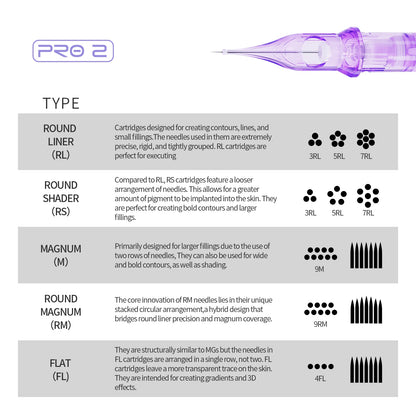 PRO 2

TYPE

| | | |
|---|---|---|
| ROUND LINER (RL) | Cartridges designed for creating contours, lines, and small fillings.The needles used in them are extremely precise, rigid, and tightly grouped. RL cartridges are perfect for executing | 3RL 5RL 7RL |
| ROUND SHADER (RS) | Compared to RL, RS cartridges feature a looser arrangement of needles. This allows for a greater amount of pigment to be implanted into the skin. They are perfect for creating bold contours and larger fillings. | 3RL 5RL 7RL |
| MAGNUM (M) | Primarily designed for larger fillings due to the use of two rows of needles, They can also be used for wide and bold contours, as well as shading. | 9M |
| ROUND MAGNUM (RM) | The core innovation of RM needles lies in their unique stacked circular arrangement,a hybrid design that bridges round liner precision and magnum coverage. | 9RM |
| FLAT (FL) | They are structurally similar to MGs but the needles in FL cartridges are arranged in a single row, not two. FL cartridges leave a more transparent trace on the skin. They are intended for creating gradients and 3D effects. | 4FL |